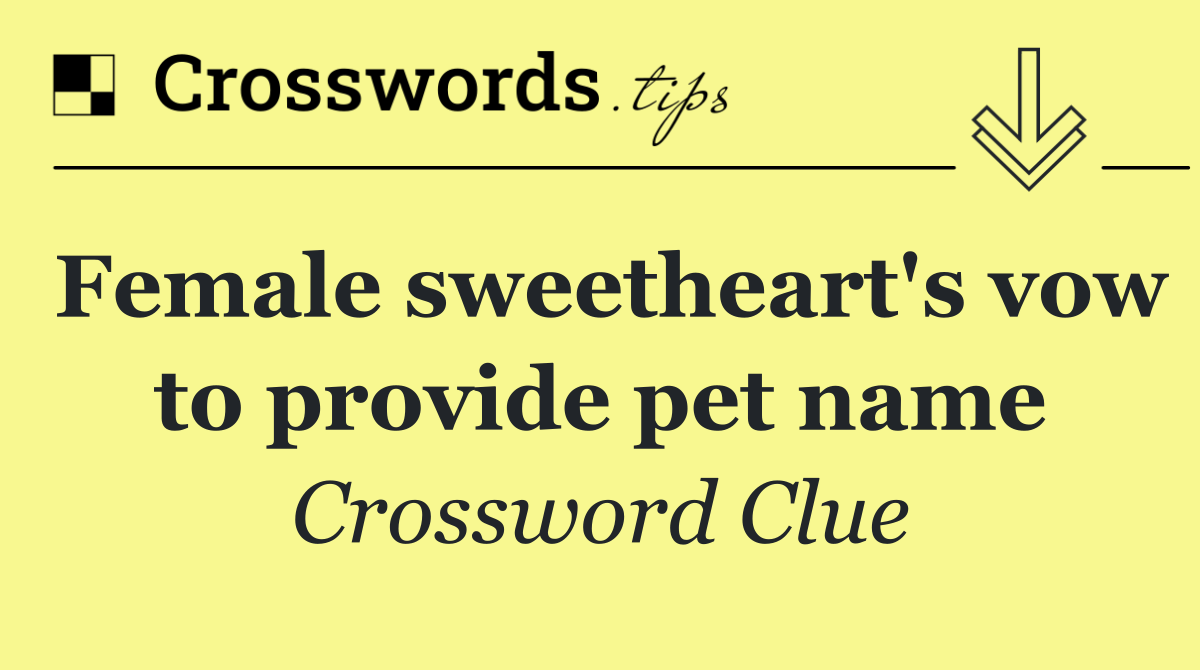 Crosswords.tips

Female sweetheart's vow to provide pet name

Crossword Clue